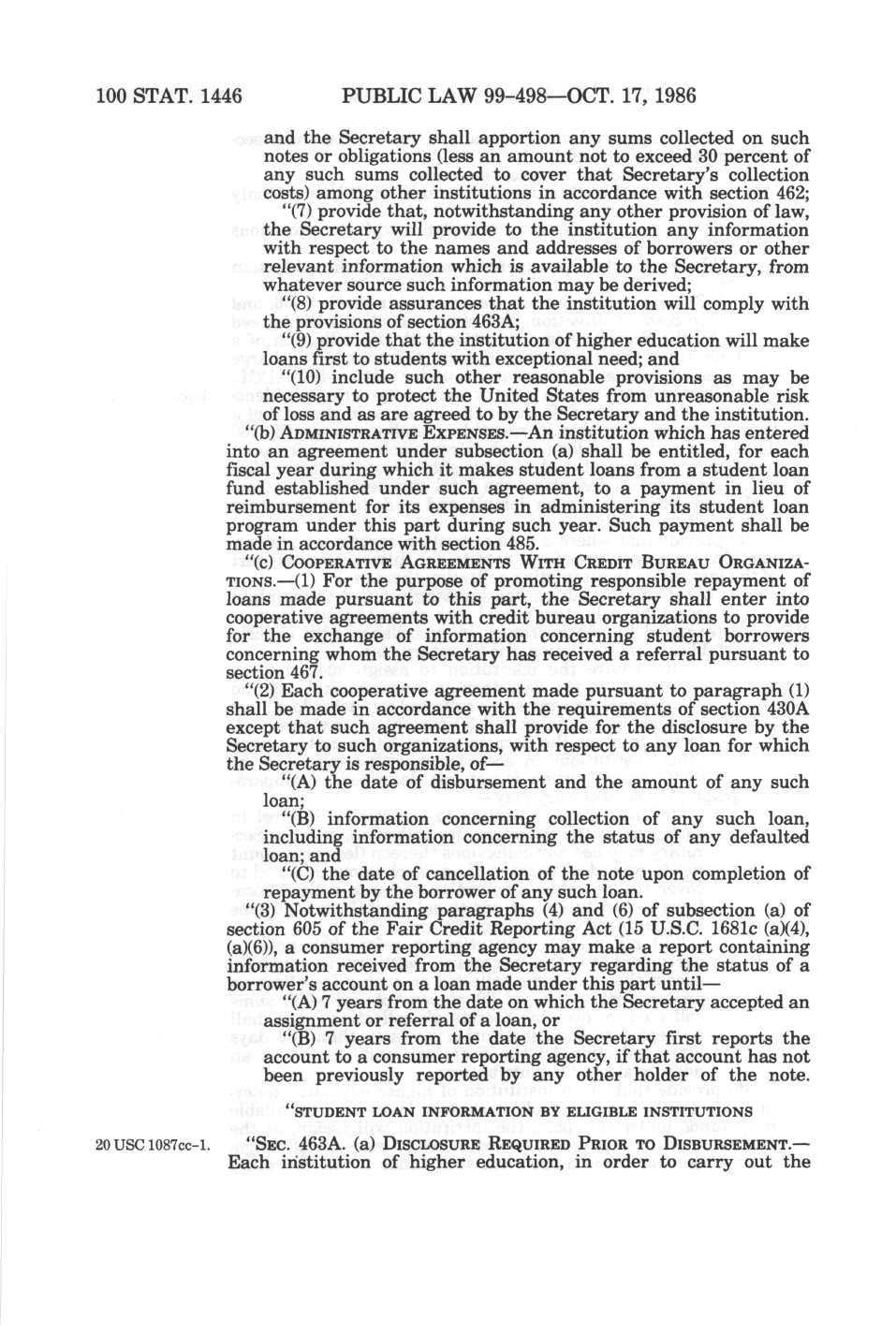 100 STAT. 1446 PUBLIC LAW 99-498—OCT. 17, 1986

and the Secretary shall apportion any sums collected on such notes or obligations (less an amount not to exceed 30 percent of any such sums collected to cover that Secretary's collection costs) among other institutions in accordance with section 462;

"(7) provide that, notwithstanding any other provision of law, the Secretary will provide to the institution any information with respect to the names and addresses of borrowers or other relevant information which is available to the Secretary, from whatever source such information may be derived;

"(8) provide assurances that the institution will comply with the provisions of section 463A;

"(9) provide that the institution of higher education will make loans first to students with exceptional need; and

"(10) include such other reasonable provisions as may be necessary to protect the United States from unreasonable risk of loss and as are agreed to by the Secretary and the institution.

"(b) ADMINISTRATIVE EXPENSES.—An institution which has entered into an agreement under subsection (a) shall be entitled, for each fiscal year during which it makes student loans from a student loan fund established under such agreement, to a payment in lieu of reimbursement for its expenses in administering its student loan program under this part during such year. Such payment shall be made in accordance with section 485.

"(c) COOPERATIVE AGREEMENTS WITH CREDIT BUREAU ORGANIZATIONS.—(1) For the purpose of promoting responsible repayment of loans made pursuant to this part, the Secretary shall enter into cooperative agreements with credit bureau organizations to provide for the exchange of information concerning student borrowers concerning whom the Secretary has received a referral pursuant to section 467.

"(2) Each cooperative agreement made pursuant to paragraph (1) shall be made in accordance with the requirements of section 430A except that such agreement shall provide for the disclosure by the Secretary to such organizations, with respect to any loan for which the Secretary is responsible, of—

"(A) the date of disbursement and the amount of any such loan;

"(B) information concerning collection of any such loan, including information concerning the status of any defaulted loan; and

"(C) the date of cancellation of the note upon completion of repayment by the borrower of any such loan.

"(3) Notwithstanding paragraphs (4) and (6) of subsection (a) of section 605 of the Fair Credit Reporting Act (15 U.S.C. 1681c (a)(4), (a)(6)), a consumer reporting agency may make a report containing information received from the Secretary regarding the status of a borrower's account on a loan made under this part until—

"(A) 7 years from the date on which the Secretary accepted an assignment or referral of a loan, or

"(B) 7 years from the date the Secretary first reports the account to a consumer reporting agency, if that account has not been previously reported by any other holder of the note.

"STUDENT LOAN INFORMATION BY ELIGIBLE INSTITUTIONS

20 USC 1087cc-1.

"SEC. 463A. (a) DISCLOSURE REQUIRED PRIOR TO DISBURSEMENT.—Each institution of higher education, in order to carry out the